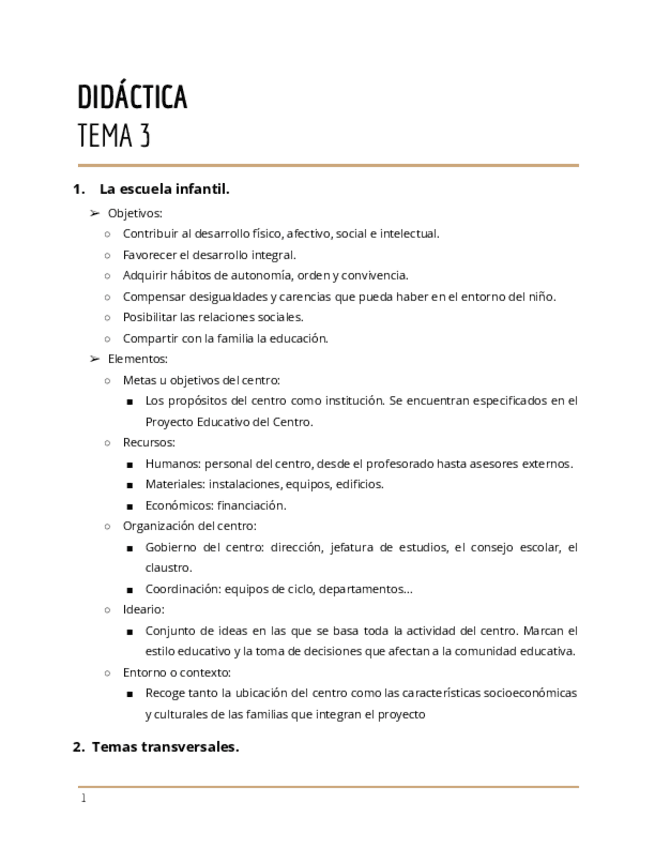 DIDÁCTICA
TEMA 3

1. La escuela infantil.

➢ Objetivos:
○ Contribuir al desarrollo físico, afectivo, social e intelectual.
○ Favorecer el desarrollo integral.
○ Adquirir hábitos de autonomía, orden y convivencia.
○ Compensar desigualdades y carencias que pueda haber en el entorno del niño.
○ Posibilitar las relaciones sociales.
○ Compartir con la familia la educación.
➢ Elementos:
○ Metas u objetivos del centro:
■ Los propósitos del centro como institución. Se encuentran especificados en el Proyecto Educativo del Centro.
○ Recursos:
■ Humanos: personal del centro, desde el profesorado hasta asesores externos.
■ Materiales: instalaciones, equipos, edificios.
■ Económicos: financiación.
○ Organización del centro:
■ Gobierno del centro: dirección, jefatura de estudios, el consejo escolar, el claustro.
■ Coordinación: equipos de ciclo, departamentos...
○ Ideario:
■ Conjunto de ideas en las que se basa toda la actividad del centro. Marcan el estilo educativo y la toma de decisiones que afectan a la comunidad educativa.
○ Entorno o contexto:
■ Recoge tanto la ubicación del centro como las características socioeconómicas y culturales de las familias que integran el proyecto

2. Temas transversales.

1